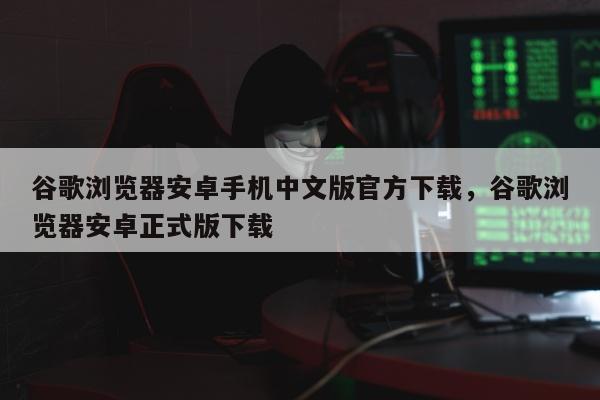 谷歌浏览器安卓手机中文版官方下载，谷歌浏览器安卓正式版下载